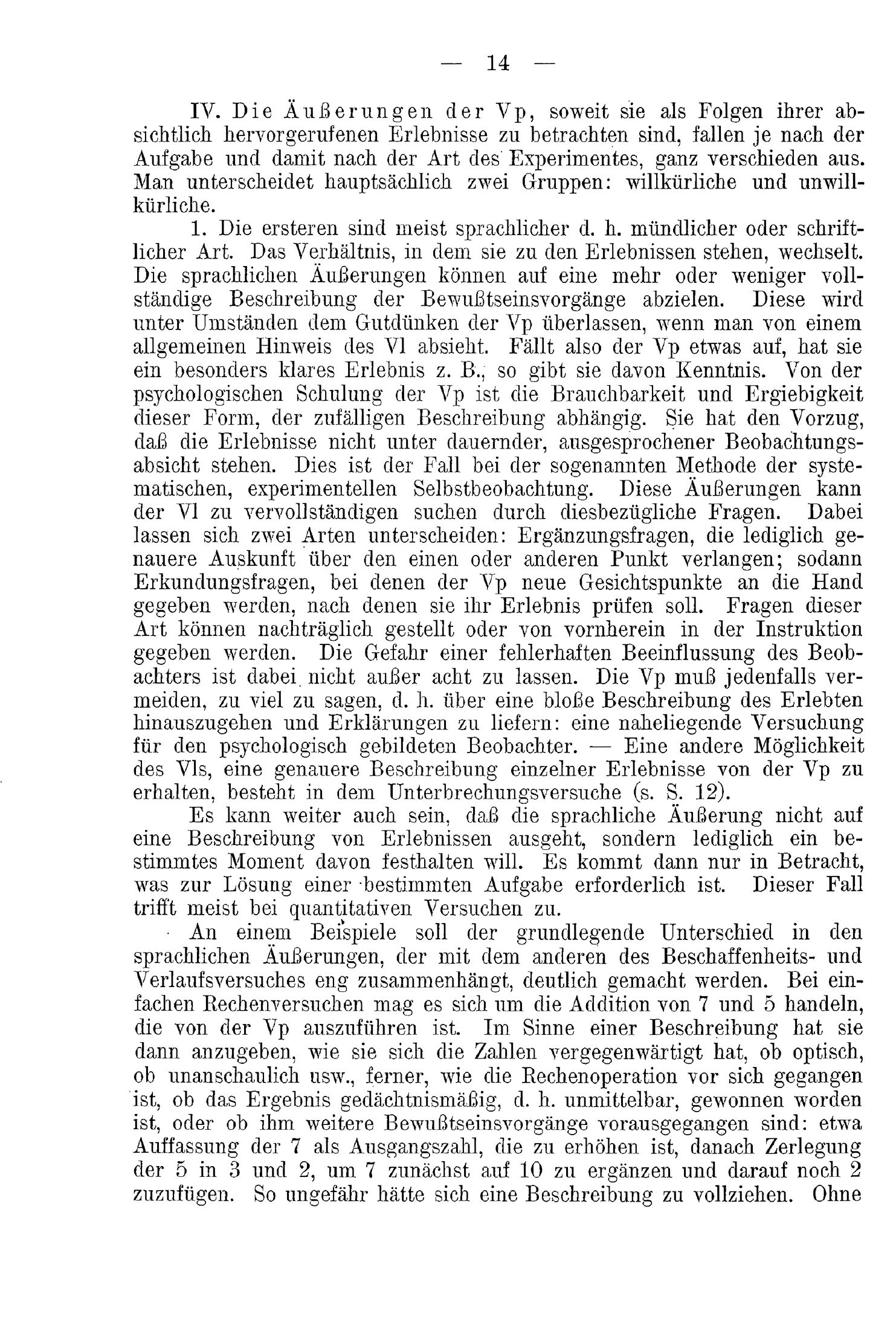 — 14 —

IV. Die Äußerungen der Vp, soweit sie als Folgen ihrer absichtlich hervorgerufenen Erlebnisse zu betrachten sind, fallen je nach der Aufgabe und damit nach der Art des Experimentes, ganz verschieden aus. Man unterscheidet hauptsächlich zwei Gruppen: willkürliche und unwillkürliche.

1. Die ersteren sind meist sprachlicher d. h. mündlicher oder schriftlicher Art. Das Verhältnis, in dem sie zu den Erlebnissen stehen, wechselt. Die sprachlichen Äußerungen können auf eine mehr oder weniger vollständige Beschreibung der Bewußtseinsvorgänge abzielen. Diese wird unter Umständen dem Gutdünken der Vp überlassen, wenn man von einem allgemeinen Hinweis des Vl absieht. Fällt also der Vp etwas auf, hat sie ein besonders klares Erlebnis z. B., so gibt sie davon Kenntnis. Von der psychologischen Schulung der Vp ist die Brauchbarkeit und Ergiebigkeit dieser Form, der zufälligen Beschreibung abhängig. Sie hat den Vorzug, daß die Erlebnisse nicht unter dauernder, ausgesprochener Beobachtungsabsicht stehen. Dies ist der Fall bei der sogenannten Methode der systematischen, experimentellen Selbstbeobachtung. Diese Äußerungen kann der Vl zu vervollständigen suchen durch diesbezügliche Fragen. Dabei lassen sich zwei Arten unterscheiden: Ergänzungsfragen, die lediglich genauere Auskunft über den einen oder anderen Punkt verlangen; sodann Erkundungsfragen, bei denen der Vp neue Gesichtspunkte an die Hand gegeben werden, nach denen sie ihr Erlebnis prüfen soll. Fragen dieser Art können nachträglich gestellt oder von vornherein in der Instruktion gegeben werden. Die Gefahr einer fehlerhaften Beeinflussung des Beobachters ist dabei nicht außer acht zu lassen. Die Vp muß jedenfalls vermeiden, zu viel zu sagen, d. h. über eine bloße Beschreibung des Erlebten hinauszugehen und Erklärungen zu liefern: eine naheliegende Versuchung für den psychologisch gebildeten Beobachter. — Eine andere Möglichkeit des Vls, eine genauere Beschreibung einzelner Erlebnisse von der Vp zu erhalten, besteht in dem Unterbrechungsversuche (s. S. 12).

Es kann weiter auch sein, daß die sprachliche Äußerung nicht auf eine Beschreibung von Erlebnissen ausgeht, sondern lediglich ein bestimmtes Moment davon festhalten will. Es kommt dann nur in Betracht, was zur Lösung einer bestimmten Aufgabe erforderlich ist. Dieser Fall trifft meist bei quantitativen Versuchen zu.

An einem Beispiele soll der grundlegende Unterschied in den sprachlichen Äußerungen, der mit dem anderen des Beschaffenheits- und Verlaufsversuches eng zusammenhängt, deutlich gemacht werden. Bei einfachen Rechenversuchen mag es sich um die Addition von 7 und 5 handeln, die von der Vp auszuführen ist. Im Sinne einer Beschreibung hat sie dann anzugeben, wie sie sich die Zahlen vergegenwärtigt hat, ob optisch, ob unanschaulich usw., ferner, wie die Rechenoperation vor sich gegangen ist, ob das Ergebnis gedächtnismäßig, d. h. unmittelbar, gewonnen worden ist, oder ob ihm weitere Bewußtseinsvorgänge vorausgegangen sind: etwa Auffassung der 7 als Ausgangszahl, die zu erhöhen ist, danach Zerlegung der 5 in 3 und 2, um 7 zunächst auf 10 zu ergänzen und darauf noch 2 zuzufügen. So ungefähr hätte sich eine Beschreibung zu vollziehen. Ohne